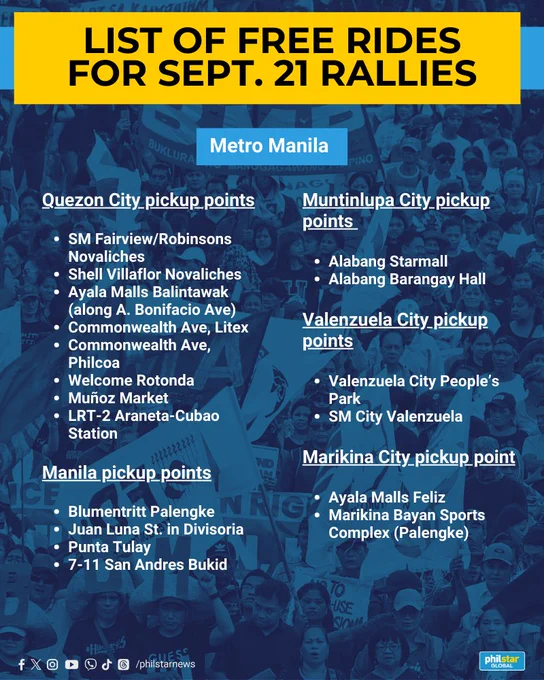 LIST OF FREE RIDES FOR SEPT. 21 RALLIES

Metro Manila

Quezon City pickup points

- SM Fairview/Robinsons Novaliches
- Shell Villaflor Novaliches
- Ayala Malls Balintawak (along A. Bonifacio Ave)
- Commonwealth Ave, Litex
- Commonwealth Ave, Philcoa
- Welcome Rotonda
- Muñoz Market
- LRT-2 Araneta-Cubao Station

Manila pickup points

- Blumentritt Palengke
- Juan Luna St. in Divisoria
- Punta Tulay
- 7-11 San Andres Bukid

Muntinlupa City pickup points

- Alabang Starmall
- Alabang Barangay Hall

Valenzuela City pickup points

- Valenzuela City People's Park
- SM City Valenzuela

Marikina City pickup point

- Ayala Malls Feliz
- Marikina Bayan Sports Complex (Palengke)

/philstarnews

philstar GLOBAL